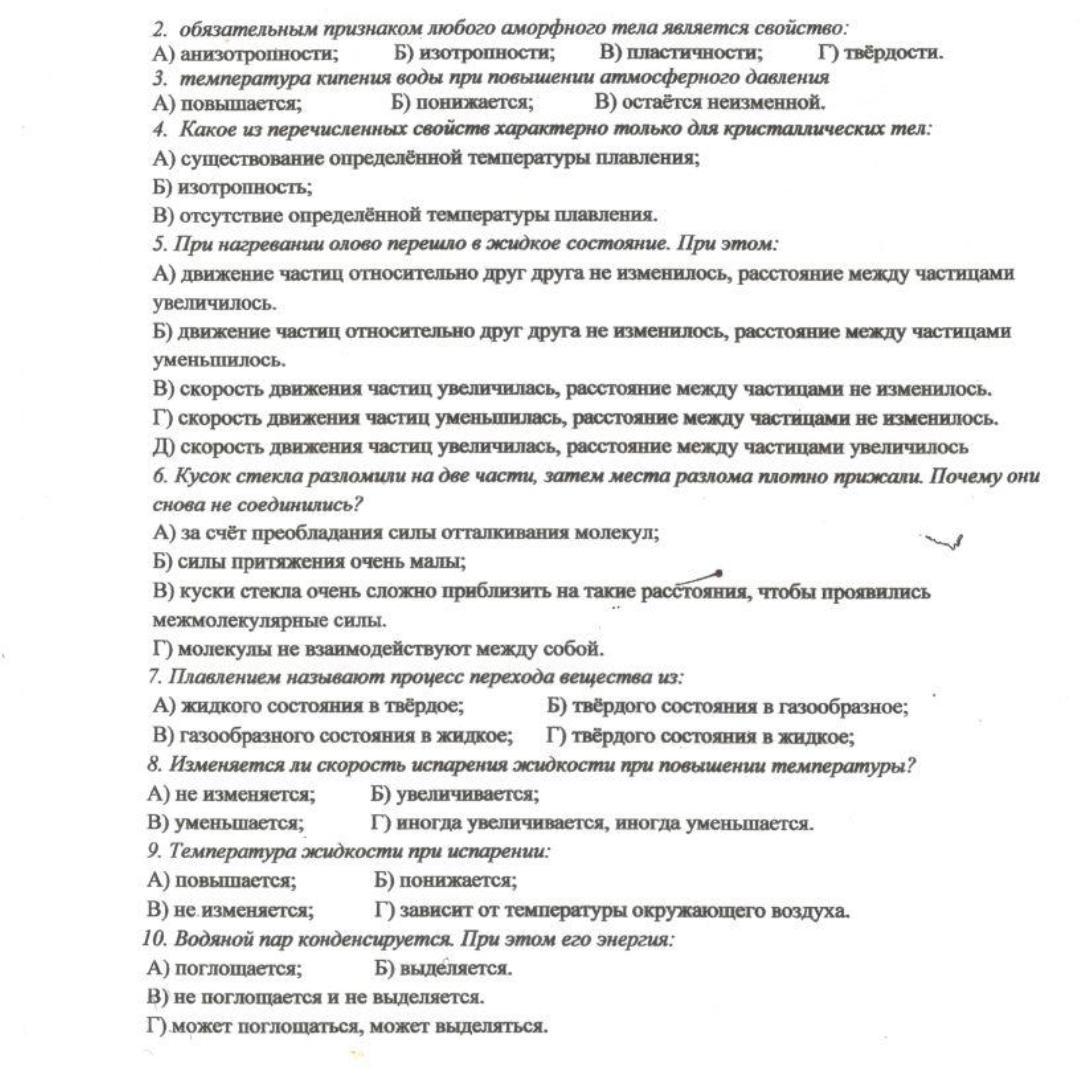 2. обязательным признаком любого аморфного тела является свойство:
А) анизотропности; Б) изотропности; В) пластичности; Г) твёрдости.
3. температура кипения воды при повышении атмосферного давления
А) повышается; Б) понижается; В) остаётся неизменной.
4. Какое из перечисленных свойств характерно только для кристаллических тел:
А) существование определённой температуры плавления;
Б) изотропность;
В) отсутствие определённой температуры плавления.
5. При нагревании олово перешло в жидкое состояние. При этом:
А) движение частиц относительно друг друга не изменилось, расстояние между частицами увеличилось.
Б) движение частиц относительно друг друга не изменилось, расстояние между частицами уменьшилось.
В) скорость движения частиц увеличилась, расстояние между частицами не изменилось.
Г) скорость движения частиц уменьшилась, расстояние между частицами не изменилось.
Д) скорость движения частиц увеличилась, расстояние между частицами увеличилось
6. Кусок стекла разломили на две части, затем места разлома плотно прижали. Почему они снова не соединились?
А) за счёт преобладания силы отталкивания молекул;
Б) силы притяжения очень малы;
В) куски стекла очень сложно приблизить на такие расстояния, чтобы проявились межмолекулярные силы.
Г) молекулы не взаимодействуют между собой.
7. Плавлением называют процесс перехода вещества из:
А) жидкого состояния в твёрдое; Б) твёрдого состояния в газообразное;
В) газообразного состояния в жидкое; Г) твёрдого состояния в жидкое;
8. Изменяется ли скорость испарения жидкости при повышении температуры?
А) не изменяется; Б) увеличивается;
В) уменьшается; Г) иногда увеличивается, иногда уменьшается.
9. Температура жидкости при испарении:
А) повышается; Б) понижается;
В) не изменяется; Г) зависит от температуры окружающего воздуха.
10. Водяной пар конденсируется. При этом его энергия:
А) поглощается; Б) выделяется.
В) не поглощается и не выделяется.
Г) может поглощаться, может выделяться.